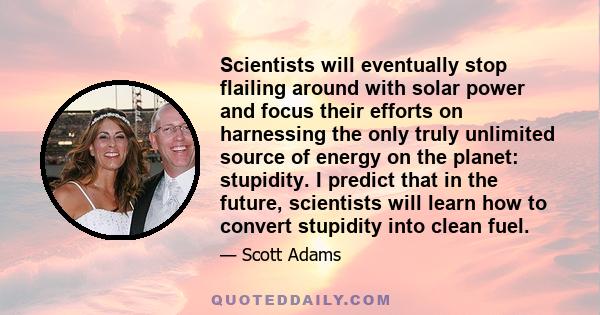 Scientists will eventually stop flailing around with solar power and focus their efforts on harnessing the only truly unlimited source of energy on the planet: stupidity. I predict that in the future, scientists will learn how to convert stupidity into clean fuel.

— Scott Adams

QUOTEDDAILY.COM